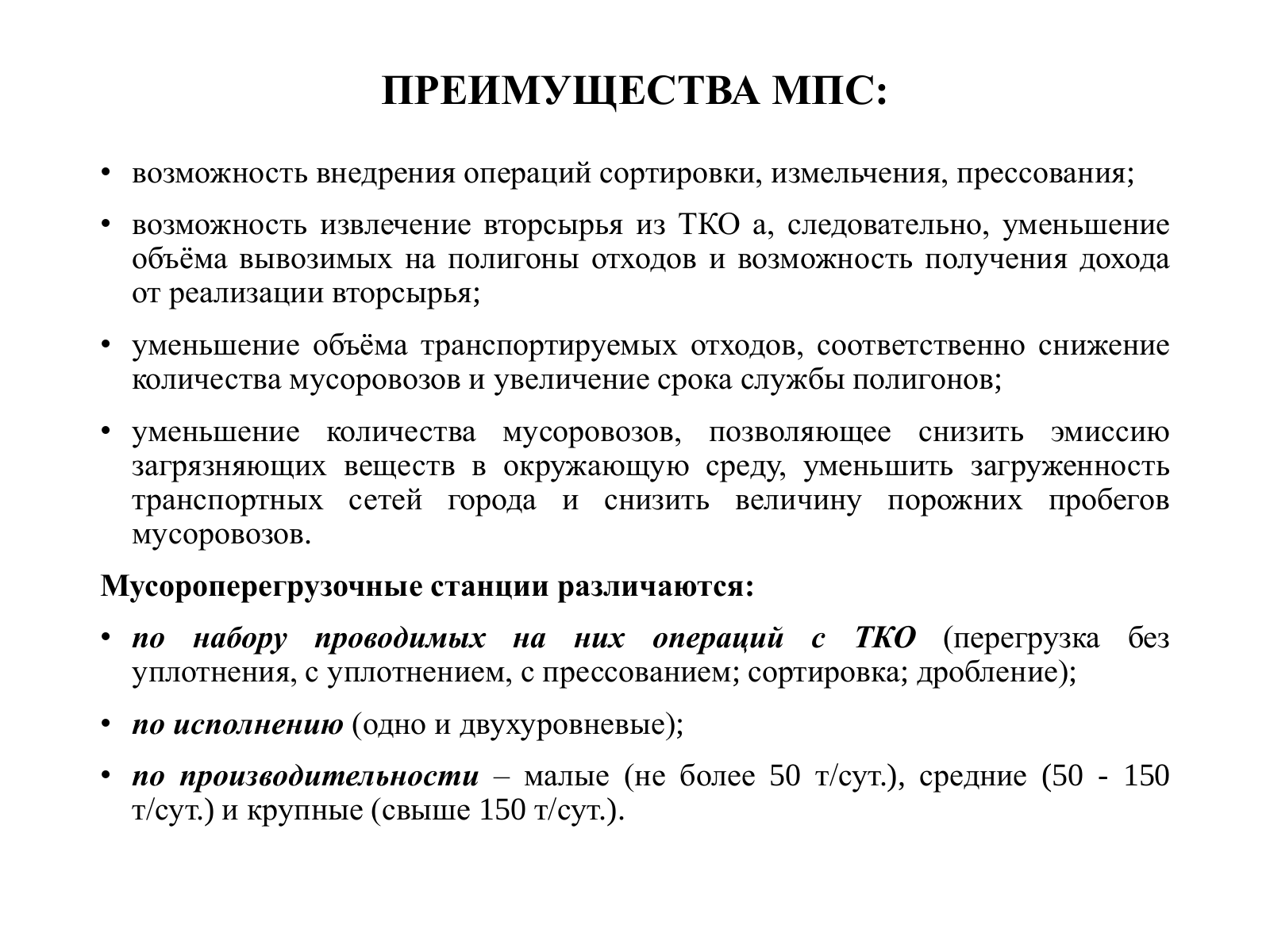 ПРЕИМУЩЕСТВА МПС:

• возможность внедрения операций сортировки, измельчения, прессования;

• возможность извлечение вторсырья из ТКО а, следовательно, уменьшение объёма вывозимых на полигоны отходов и возможность получения дохода от реализации вторсырья;

• уменьшение объёма транспортируемых отходов, соответственно снижение количества мусоровозов и увеличение срока службы полигонов;

• уменьшение количества мусоровозов, позволяющее снизить эмиссию загрязняющих веществ в окружающую среду, уменьшить загруженность транспортных сетей города и снизить величину порожних пробегов мусоровозов.

Мусороперегрузочные станции различаются:

• по набору проводимых на них операций с ТКО (перегрузка без уплотнения, с уплотнением, с прессованием; сортировка; дробление);

• по исполнению (одно и двухуровневые);

• по производительности – малые (не более 50 т/сут.), средние (50 - 150 т/сут.) и крупные (свыше 150 т/сут.).